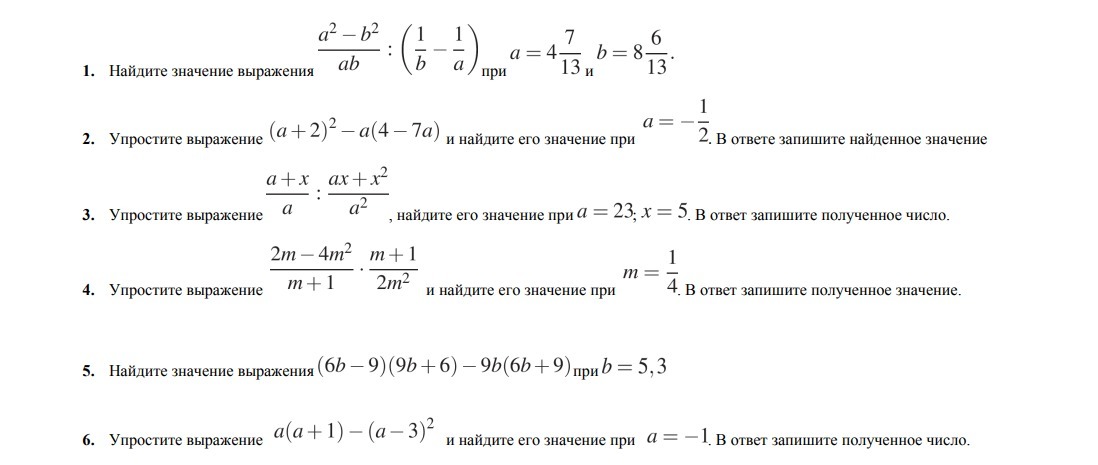 1. Найдите значение выражения $\frac{a^2-b^2}{ab}:\left(\frac{1}{b}-\frac{1}{a}\right)$ при $a=4\frac{7}{13}$ и $b=8\frac{6}{13}$.

2. Упростите выражение $(a+2)^2-a(4-7a)$ и найдите его значение при $a=-\frac{1}{2}$. В ответе запишите найденное значение

3. Упростите выражение $\frac{a+x}{a}:\frac{ax+x^2}{a^2}$, найдите его значение при $a=23$; $x=5$. В ответ запишите полученное число.

4. Упростите выражение $\frac{2m-4m^2}{m+1}\cdot\frac{m+1}{2m^2}$ и найдите его значение при $m=\frac{1}{4}$. В ответ запишите полученное значение.

5. Найдите значение выражения $(6b-9)(9b+6)-9b(6b+9)$ при $b=5,3$

6. Упростите выражение $a(a+1)-(a-3)^2$ и найдите его значение при $a=-1$. В ответ запишите полученное число.